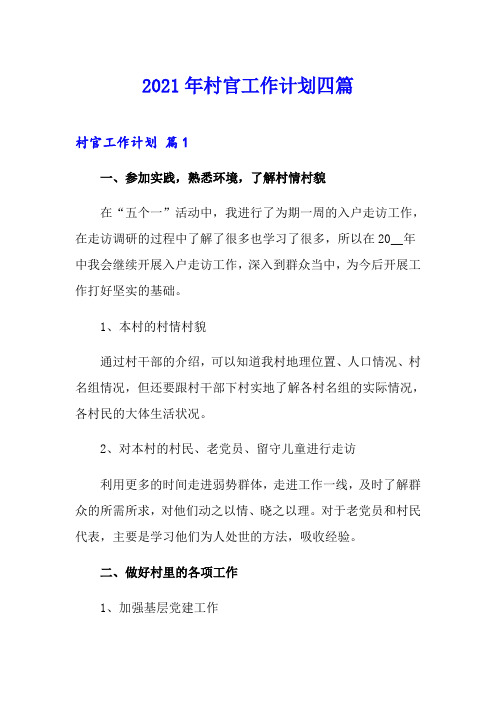 2021年村官工作计划四篇

村官工作计划 篇1

一、参加实践，熟悉环境，了解村情村貌

在“五个一”活动中，我进行了为期一周的入户走访工作，在走访调研的过程中了解了很多也学习了很多，所以在20__年中我会继续开展入户走访工作，深入到群众当中，为今后开展工作打好坚实的基础。

1、本村的村情村貌

通过村干部的介绍，可以知道我村地理位置、人口情况、村名组情况，但还要跟村干部下村实地了解各村名组的实际情况，各村民的大体生活状况。

2、对本村的村民、老党员、留守儿童进行走访

利用更多的时间走进弱势群体，走进工作一线，及时了解群众的所需所求，对他们动之以情、晓之以理。对于老党员和村民代表，主要是学习他们为人处世的方法，吸收经验。

二、做好村里的各项工作

1、加强基层党建工作